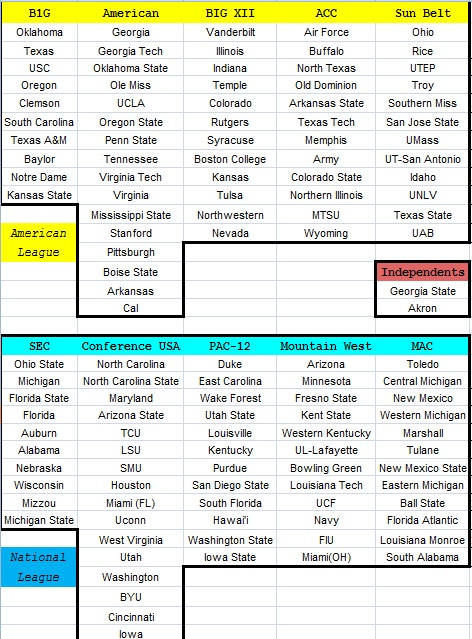 | B1G | American | BIG XII | ACC | Sun Belt |
|---|---|---|---|---|
| Oklahoma | Georgia | Vanderbilt | Air Force | Ohio |
| Texas | Georgia Tech | Illinois | Buffalo | Rice |
| USC | Oklahoma State | Indiana | North Texas | UTEP |
| Oregon | Ole Miss | Temple | Old Dominion | Troy |
| Clemson | UCLA | Colorado | Arkansas State | Southern Miss |
| South Carolina | Oregon State | Rutgers | Texas Tech | San Jose State |
| Texas A&M | Penn State | Syracuse | Memphis | UMass |
| Baylor | Tennessee | Boston College | Army | UT-San Antonio |
| Notre Dame | Virginia Tech | Kansas | Colorado State | Idaho |
| Kansas State | Virginia | Tulsa | Northern Illinois | UNLV |
| | Mississippi State | Northwestern | MTSU | Texas State |
| American League | Stanford | Nevada | Wyoming | UAB |
| | Pittsburgh | | | |
| | Boise State | | | Independents |
| | Arkansas | | | Georgia State |
| | Cal | | | Akron |

| SEC | Conference USA | PAC-12 | Mountain West | MAC |
|---|---|---|---|---|
| Ohio State | North Carolina | Duke | Arizona | Toledo |
| Michigan | North Carolina State | East Carolina | Minnesota | Central Michigan |
| Florida State | Maryland | Wake Forest | Fresno State | New Mexico |
| Florida | Arizona State | Utah State | Kent State | Western Michigan |
| Auburn | TCU | Louisville | Western Kentucky | Marshall |
| Alabama | LSU | Kentucky | UL-Lafayette | Tulane |
| Nebraska | SMU | Purdue | Bowling Green | New Mexico State |
| Wisconsin | Houston | San Diego State | Louisiana Tech | Eastern Michigan |
| Mizzou | Miami (FL) | South Florida | UCF | Ball State |
| Michigan State | Uconn | Hawai'i | Navy | Florida Atlantic |
| | West Virginia | Washington State | FIU | Louisiana Monroe |
| National League | Utah | Iowa State | Miami(OH) | South Alabama |
| | Washington | | | |
| | BYU | | | |
| | Cincinnati | | | |
| | Iowa | | | |